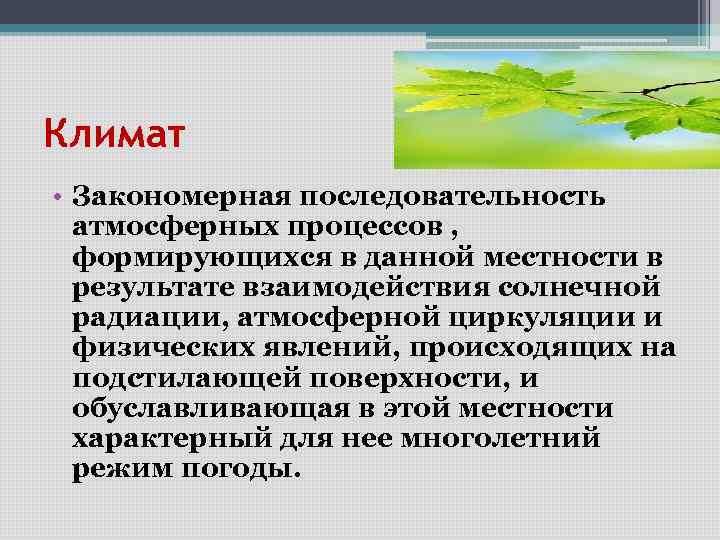 Климат

• Закономерная последовательность атмосферных процессов , формирующихся в данной местности в результате взаимодействия солнечной радиации, атмосферной циркуляции и физических явлений, происходящих на подстилающей поверхности, и обуславливающая в этой местности характерный для нее многолетний режим погоды.